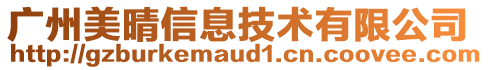 广州美晴信息技术有限公司
http://gzburkemaud1.cn.coovee.com